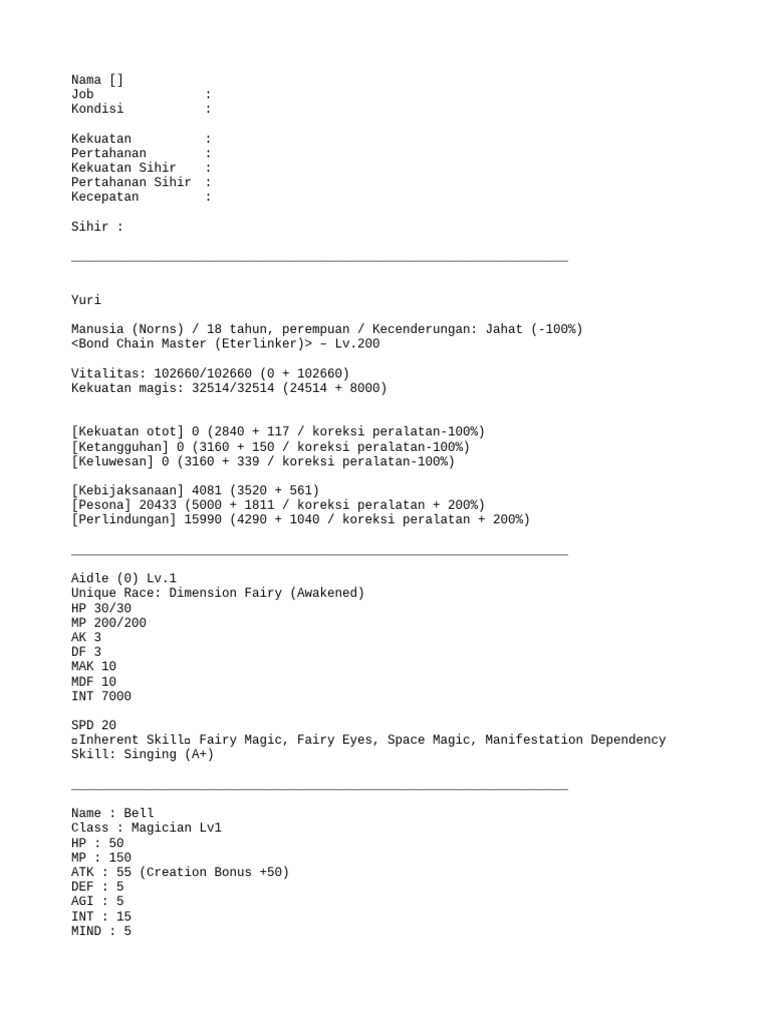 Nama []
Job :
Kondisi :

Kekuatan :
Pertahanan :
Kekuatan Sihir :
Pertahanan Sihir :
Kecepatan :

Sihir :

Yuri

Manusia (Norns) / 18 tahun, perempuan / Kecenderungan: Jahat (-100%)
<Bond Chain Master (Eterlinker)> – Lv.200

Vitalitas: 102660/102660 (0 + 102660)
Kekuatan magis: 32514/32514 (24514 + 8000)

[Kekuatan otot] 0 (2840 + 117 / koreksi peralatan-100%)
[Ketangguhan] 0 (3160 + 150 / koreksi peralatan-100%)
[Keluwesan] 0 (3160 + 339 / koreksi peralatan-100%)

[Kebijaksanaan] 4081 (3520 + 561)
[Pesona] 20433 (5000 + 1811 / koreksi peralatan + 200%)
[Perlindungan] 15990 (4290 + 1040 / koreksi peralatan + 200%)

Aidle (0) Lv.1
Unique Race: Dimension Fairy (Awakened)
HP 30/30
MP 200/200
AK 3
DF 3
MAK 10
MDF 10
INT 7000

SPD 20
▫Inherent Skill▫ Fairy Magic, Fairy Eyes, Space Magic, Manifestation Dependency
Skill: Singing (A+)

Name : Bell
Class : Magician Lv1
HP : 50
MP : 150
ATK : 55 (Creation Bonus +50)
DEF : 5
AGI : 5
INT : 15
MIND : 5